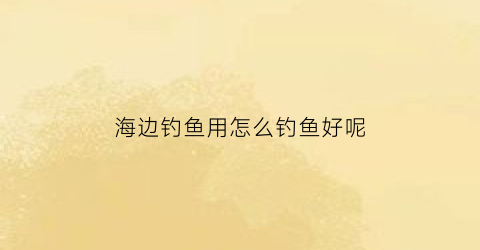 海边钓鱼用怎么钓鱼好呢